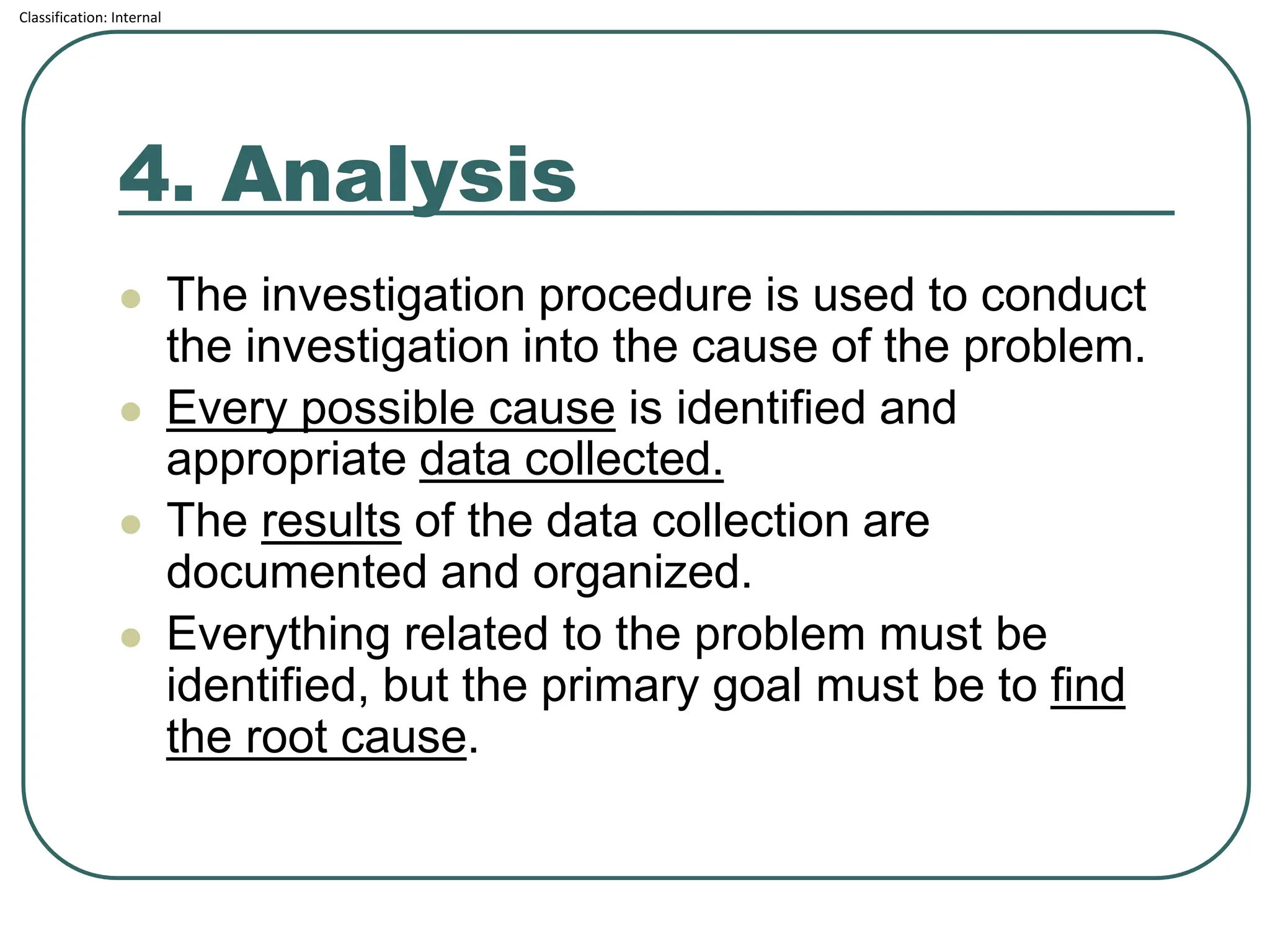 Classification: Internal

4. Analysis

- The investigation procedure is used to conduct the investigation into the cause of the problem.
- Every possible cause is identified and appropriate data collected.
- The results of the data collection are documented and organized.
- Everything related to the problem must be identified, but the primary goal must be to find the root cause.